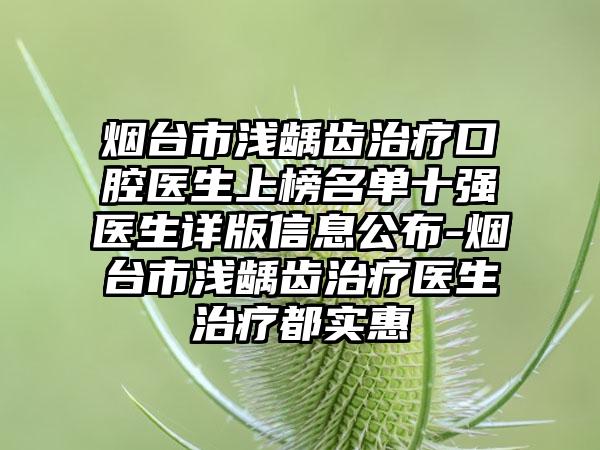 烟台市浅龋齿治疗口腔医生上榜名单十强医生详版信息公布-烟台市浅龋齿治疗医生治疗都实惠